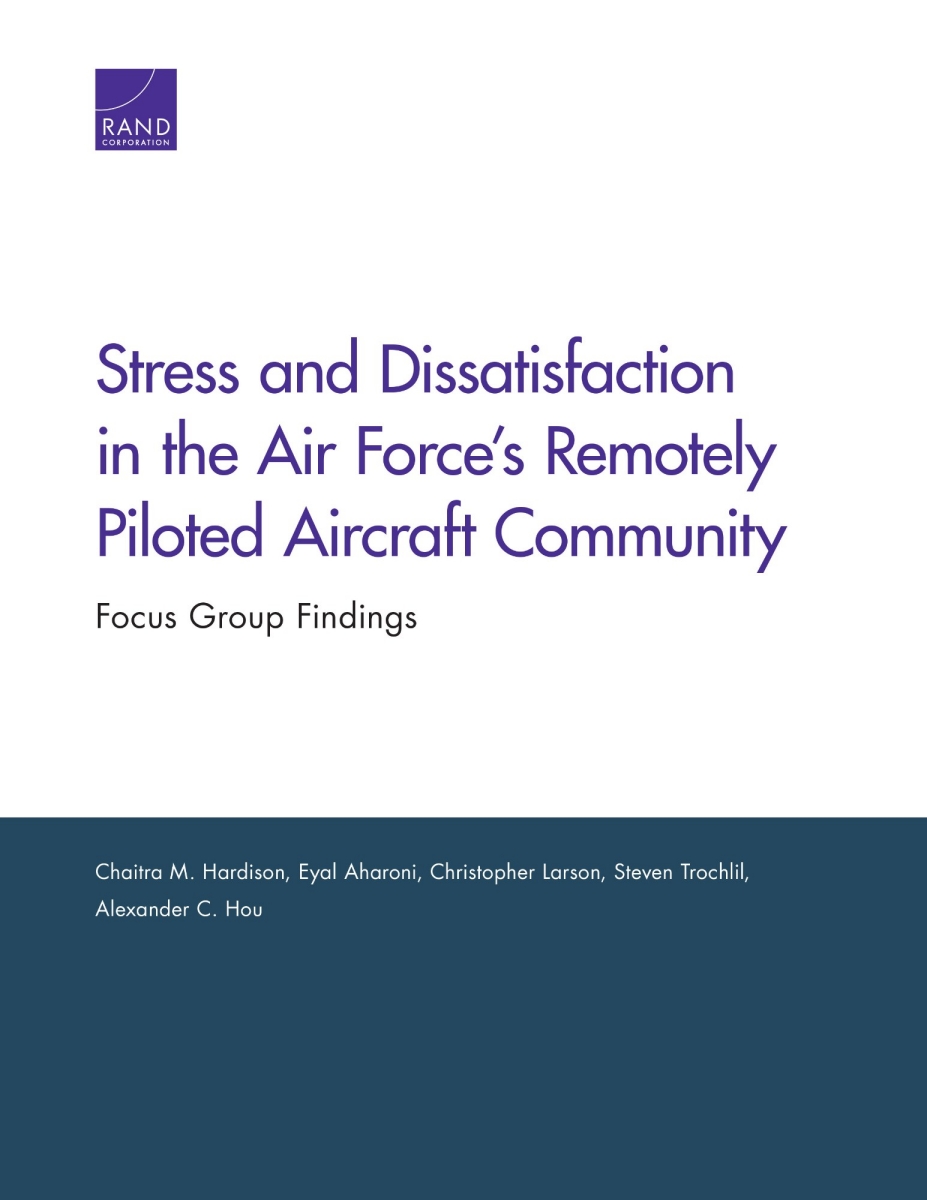 RAND
CORPORATION

Stress and Dissatisfaction in the Air Force's Remotely Piloted Aircraft Community

Focus Group Findings

Chaitra M. Hardison, Eyal Aharoni, Christopher Larson, Steven Trochlil, Alexander C. Hou